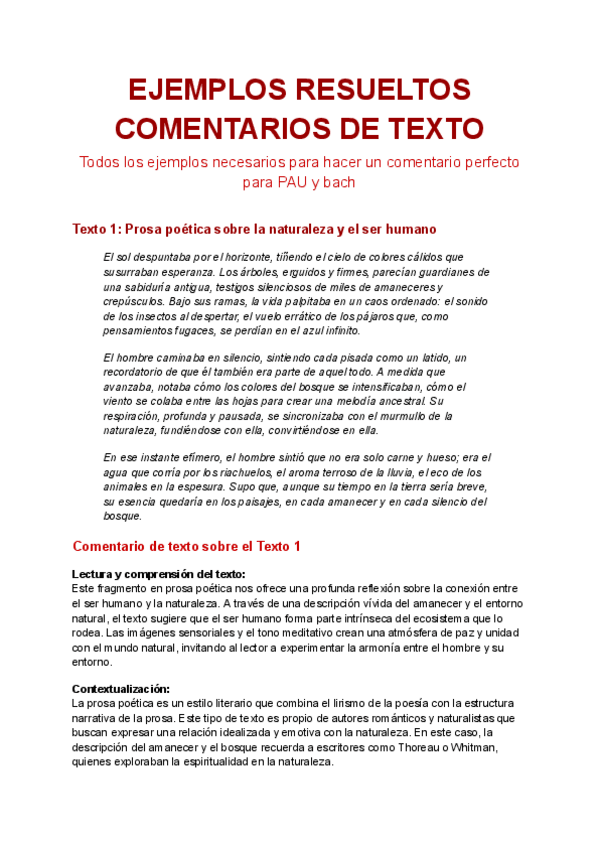 EJEMPLOS RESUELTOS COMENTARIOS DE TEXTO

Todos los ejemplos necesarios para hacer un comentario perfecto para PAU y bach

Texto 1: Prosa poética sobre la naturaleza y el ser humano

El sol despuntaba por el horizonte, tiñendo el cielo de colores cálidos que susurraban esperanza. Los árboles, erguidos y firmes, parecían guardianes de una sabiduría antigua, testigos silenciosos de miles de amaneceres y crepúsculos. Bajo sus ramas, la vida palpitaba en un caos ordenado: el sonido de los insectos al despertar, el vuelo errático de los pájaros que, como pensamientos fugaces, se perdían en el azul infinito.

El hombre caminaba en silencio, sintiendo cada pisada como un latido, un recordatorio de que él también era parte de aquel todo. A medida que avanzaba, notaba cómo los colores del bosque se intensificaban, cómo el viento se colaba entre las hojas para crear una melodía ancestral. Su respiración, profunda y pausada, se sincronizaba con el murmullo de la naturaleza, fundiéndose con ella, convirtiéndose en ella.

En ese instante efímero, el hombre sintió que no era solo carne y hueso; era el agua que corría por los riachuelos, el aroma terroso de la lluvia, el eco de los animales en la espesura. Supo que, aunque su tiempo en la tierra sería breve, su esencia quedaría en los paisajes, en cada amanecer y en cada silencio del bosque.

Comentario de texto sobre el Texto 1

Lectura y comprensión del texto:
Este fragmento en prosa poética nos ofrece una profunda reflexión sobre la conexión entre el ser humano y la naturaleza. A través de una descripción vívida del amanecer y el entorno natural, el texto sugiere que el ser humano forma parte intrínseca del ecosistema que lo rodea. Las imágenes sensoriales y el tono meditativo crean una atmósfera de paz y unidad con el mundo natural, invitando al lector a experimentar la armonía entre el hombre y su entorno.

Contextualización:
La prosa poética es un estilo literario que combina el lirismo de la poesía con la estructura narrativa de la prosa. Este tipo de texto es propio de autores románticos y naturalistas que buscan expresar una relación idealizada y emotiva con la naturaleza. En este caso, la descripción del amanecer y el bosque recuerda a escritores como Thoreau o Whitman, quienes exploraban la espiritualidad en la naturaleza.